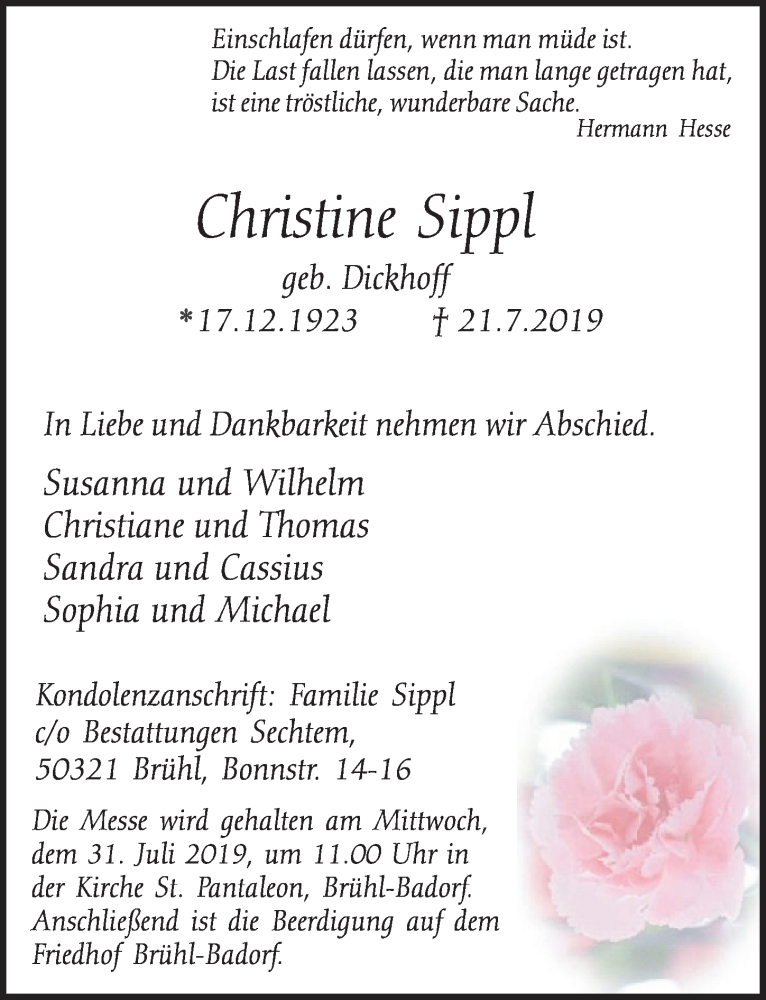 Einschlafen dürfen, wenn man müde ist.
Die Last fallen lassen, die man lange getragen hat,
ist eine tröstliche, wunderbare Sache.
Hermann Hesse

Christine Sippl
geb. Dickhoff
*17.12.1923 † 21.7.2019

In Liebe und Dankbarkeit nehmen wir Abschied.

Susanna und Wilhelm
Christiane und Thomas
Sandra und Cassius
Sophia und Michael

Kondolenzanschrift: Familie Sippl
c/o Bestattungen Sechtem,
50321 Brühl, Bonnstr. 14-16

Die Messe wird gehalten am Mittwoch, dem 31. Juli 2019, um 11.00 Uhr in der Kirche St. Pantaleon, Brühl-Badorf. Anschließend ist die Beerdigung auf dem Friedhof Brühl-Badorf.